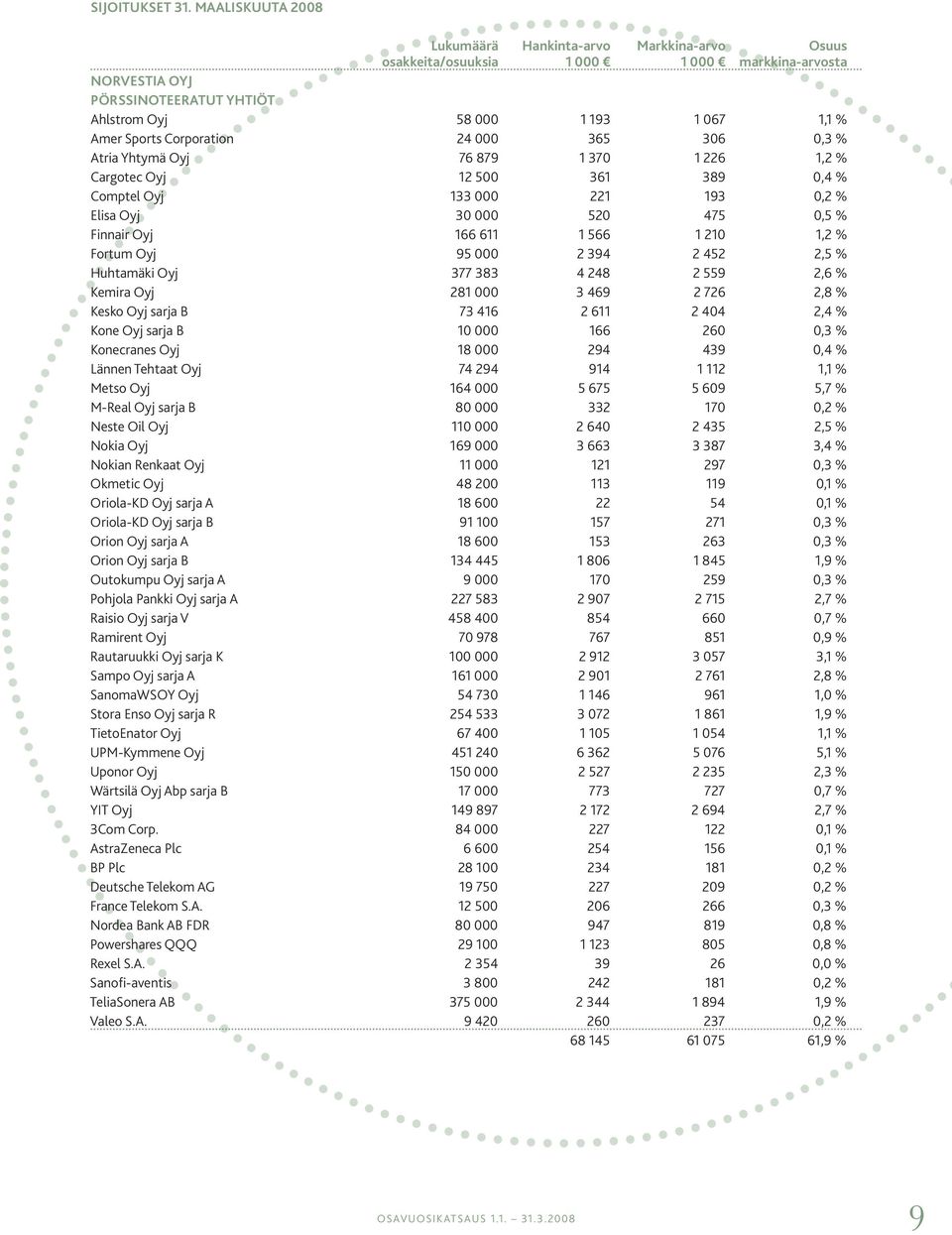 SIJOITUKSET 31. MAALISKUUTA 2008

| | Lukumäärä osakkeita/osuuksia | Hankinta-arvo 1 000 € | Markkina-arvo 1 000 € | Osuus markkina-arvosta |
|---|---|---|---|---|
| NORVESTIA OYJ | | | | |
| PÖRSSINOTEERATUT YHTIÖT | | | | |
| Ahlstrom Oyj | 58 000 | 1 193 | 1 067 | 1,1 % |
| Amer Sports Corporation | 24 000 | 365 | 306 | 0,3 % |
| Atria Yhtymä Oyj | 76 879 | 1 370 | 1 226 | 1,2 % |
| Cargotec Oyj | 12 500 | 361 | 389 | 0,4 % |
| Comptel Oyj | 133 000 | 221 | 193 | 0,2 % |
| Elisa Oyj | 30 000 | 520 | 475 | 0,5 % |
| Finnair Oyj | 166 611 | 1 566 | 1 210 | 1,2 % |
| Fortum Oyj | 95 000 | 2 394 | 2 452 | 2,5 % |
| Huhtamäki Oyj | 377 383 | 4 248 | 2 559 | 2,6 % |
| Kemira Oyj | 281 000 | 3 469 | 2 726 | 2,8 % |
| Kesko Oyj sarja B | 73 416 | 2 611 | 2 404 | 2,4 % |
| Kone Oyj sarja B | 10 000 | 166 | 260 | 0,3 % |
| Konecranes Oyj | 18 000 | 294 | 439 | 0,4 % |
| Lännen Tehtaat Oyj | 74 294 | 914 | 1 112 | 1,1 % |
| Metso Oyj | 164 000 | 5 675 | 5 609 | 5,7 % |
| M-Real Oyj sarja B | 80 000 | 332 | 170 | 0,2 % |
| Neste Oil Oyj | 110 000 | 2 640 | 2 435 | 2,5 % |
| Nokia Oyj | 169 000 | 3 663 | 3 387 | 3,4 % |
| Nokian Renkaat Oyj | 11 000 | 121 | 297 | 0,3 % |
| Okmetic Oyj | 48 200 | 113 | 119 | 0,1 % |
| Oriola-KD Oyj sarja A | 18 600 | 22 | 54 | 0,1 % |
| Oriola-KD Oyj sarja B | 91 100 | 157 | 271 | 0,3 % |
| Orion Oyj sarja A | 18 600 | 153 | 263 | 0,3 % |
| Orion Oyj sarja B | 134 445 | 1 806 | 1 845 | 1,9 % |
| Outokumpu Oyj sarja A | 9 000 | 170 | 259 | 0,3 % |
| Pohjola Pankki Oyj sarja A | 227 583 | 2 907 | 2 715 | 2,7 % |
| Raisio Oyj sarja V | 458 400 | 854 | 660 | 0,7 % |
| Ramirent Oyj | 70 978 | 767 | 851 | 0,9 % |
| Rautaruukki Oyj sarja K | 100 000 | 2 912 | 3 057 | 3,1 % |
| Sampo Oyj sarja A | 161 000 | 2 901 | 2 761 | 2,8 % |
| SanomaWSOY Oyj | 54 730 | 1 146 | 961 | 1,0 % |
| Stora Enso Oyj sarja R | 254 533 | 3 072 | 1 861 | 1,9 % |
| TietoEnator Oyj | 67 400 | 1 105 | 1 054 | 1,1 % |
| UPM-Kymmene Oyj | 451 240 | 6 362 | 5 076 | 5,1 % |
| Uponor Oyj | 150 000 | 2 527 | 2 235 | 2,3 % |
| Wärtsilä Oyj Abp sarja B | 17 000 | 773 | 727 | 0,7 % |
| YIT Oyj | 149 897 | 2 172 | 2 694 | 2,7 % |
| 3Com Corp. | 84 000 | 227 | 122 | 0,1 % |
| AstraZeneca Plc | 6 600 | 254 | 156 | 0,1 % |
| BP Plc | 28 100 | 234 | 181 | 0,2 % |
| Deutsche Telekom AG | 19 750 | 227 | 209 | 0,2 % |
| France Telekom S.A. | 12 500 | 206 | 266 | 0,3 % |
| Nordea Bank AB FDR | 80 000 | 947 | 819 | 0,8 % |
| Powershares QQQ | 29 100 | 1 123 | 805 | 0,8 % |
| Rexel S.A. | 2 354 | 39 | 26 | 0,0 % |
| Sanofi-aventis | 3 800 | 242 | 181 | 0,2 % |
| TeliaSonera AB | 375 000 | 2 344 | 1 894 | 1,9 % |
| Valeo S.A. | 9 420 | 260 | 237 | 0,2 % |
| | | 68 145 | 61 075 | 61,9 % |

OSAVUOSIKATSAUS 1.1. – 31.3.2008

9